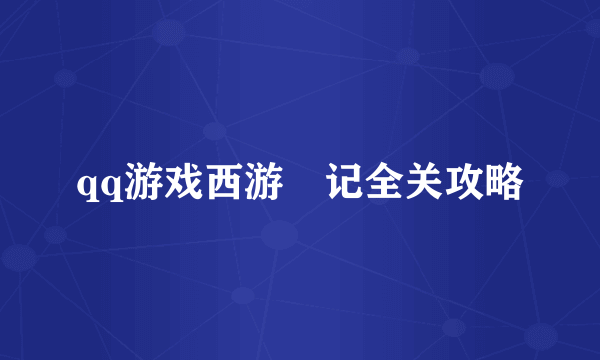 qq游戏西游　记全关攻略